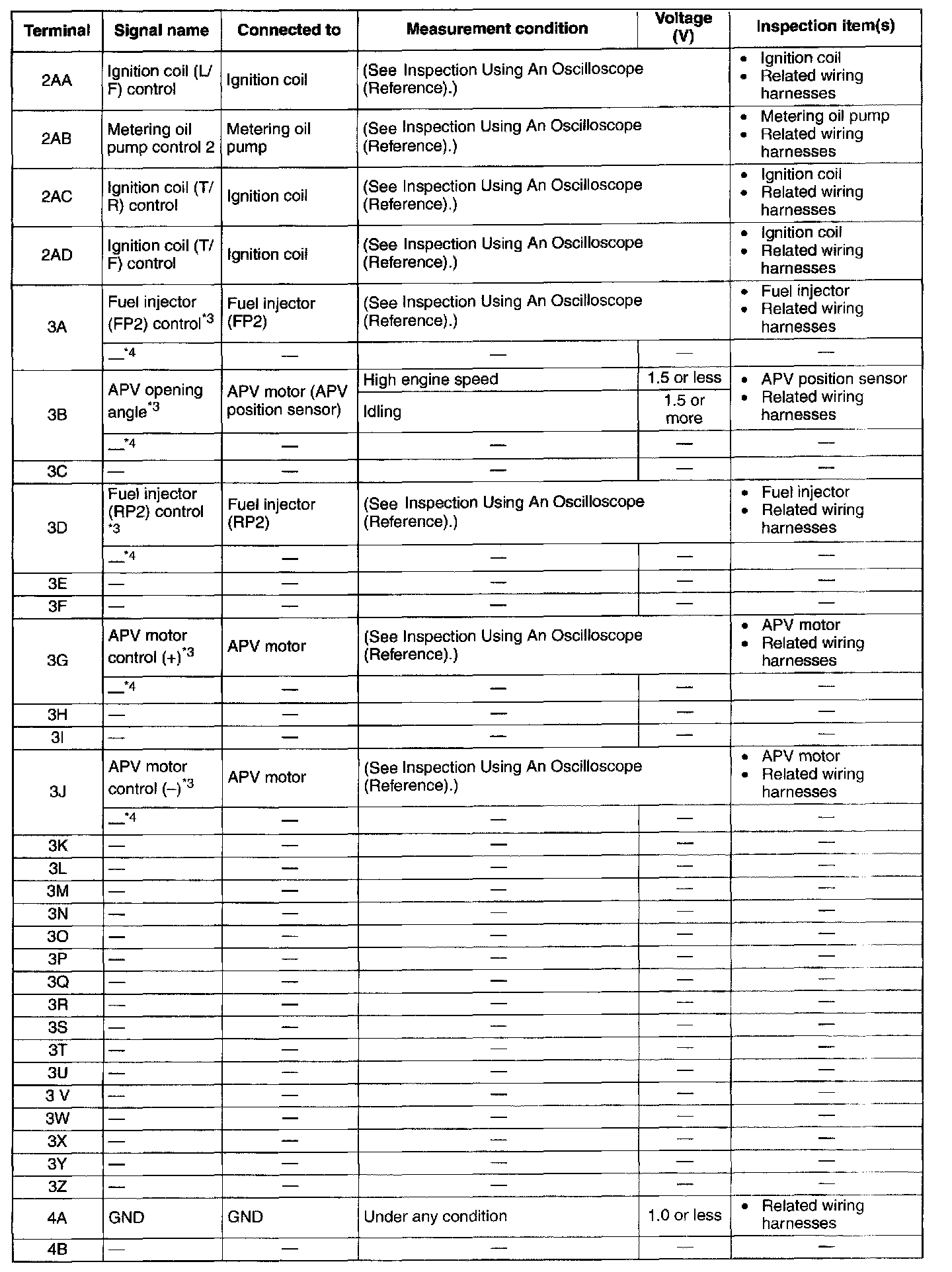 | Terminal | Signal name | Connected to | Measurement condition | Voltage (V) | Inspection item(s) |
|---|---|---|---|---|---|
| 2AA | Ignition coil (L/F) control | Ignition coil | (See Inspection Using An Oscilloscope (Reference).) | | • Ignition coil • Related wiring harnesses |
| 2AB | Metering oil pump control 2 | Metering oil pump | (See Inspection Using An Oscilloscope (Reference).) | | • Metering oil pump • Related wiring harnesses |
| 2AC | Ignition coil (T/R) control | Ignition coil | (See Inspection Using An Oscilloscope (Reference).) | | • Ignition coil • Related wiring harnesses |
| 2AD | Ignition coil (T/F) control | Ignition coil | (See Inspection Using An Oscilloscope (Reference).) | | • Ignition coil • Related wiring harnesses |
| 3A | Fuel injector (FP2) control$^{*3}$ | Fuel injector (FP2) | (See Inspection Using An Oscilloscope (Reference).) | | • Fuel injector • Related wiring harnesses |
| | —$^{*4}$ | — | — | — | — |
| 3B | APV opening angle$^{*3}$ | APV motor (APV position sensor) | High engine speed | 1.5 or less | • APV position sensor • Related wiring harnesses |
| | | | Idling | 1.5 or more | |
| | —$^{*4}$ | — | — | — | — |
| 3C | — | — | — | — | — |
| 3D | Fuel injector (RP2) control $^{*3}$ | Fuel injector (RP2) | (See Inspection Using An Oscilloscope (Reference).) | | • Fuel injector • Related wiring harnesses |
| | —$^{*4}$ | — | — | — | — |
| 3E | — | — | — | — | — |
| 3F | — | — | — | — | — |
| 3G | APV motor control (+)$^{*3}$ | APV motor | (See Inspection Using An Oscilloscope (Reference).) | | • APV motor • Related wiring harnesses |
| | —$^{*4}$ | — | — | — | — |
| 3H | — | — | — | — | — |
| 3I | — | — | — | — | — |
| 3J | APV motor control (–)$^{*3}$ | APV motor | (See Inspection Using An Oscilloscope (Reference).) | | • APV motor • Related wiring harnesses |
| | —$^{*4}$ | — | — | — | — |
| 3K | — | — | — | — | — |
| 3L | — | — | — | — | — |
| 3M | — | — | — | — | — |
| 3N | — | — | — | — | — |
| 3O | — | — | — | — | — |
| 3P | — | — | — | — | — |
| 3Q | — | — | — | — | — |
| 3R | — | — | — | — | — |
| 3S | — | — | — | — | — |
| 3T | — | — | — | — | — |
| 3U | — | — | — | — | — |
| 3 V | — | — | — | — | — |
| 3W | — | — | — | — | — |
| 3X | — | — | — | — | — |
| 3Y | — | — | — | — | — |
| 3Z | — | — | — | — | — |
| 4A | GND | GND | Under any condition | 1.0 or less | • Related wiring harnesses |
| 4B | — | — | — | — | — |